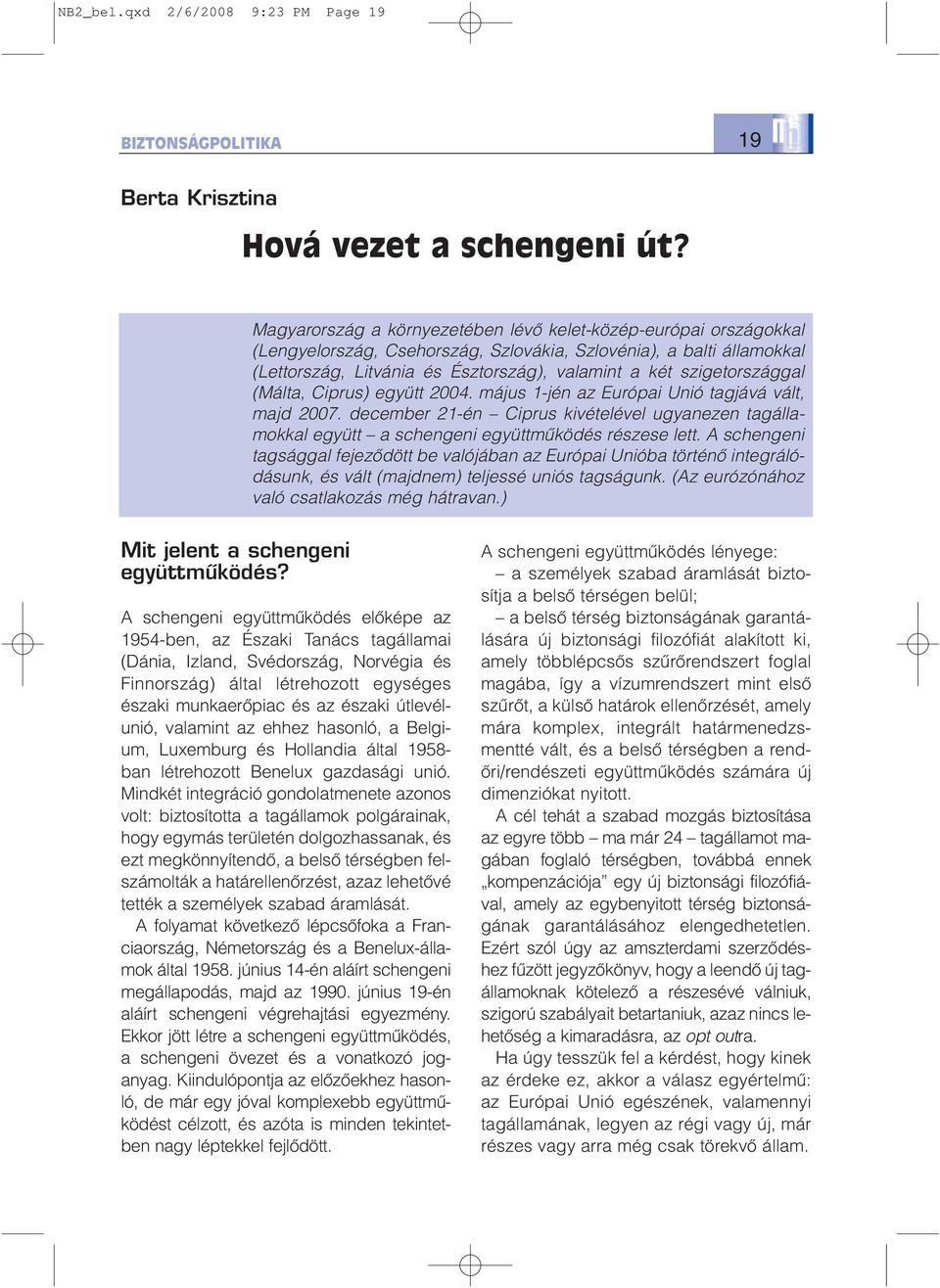 NB2_bel.qxd 2/6/2008 9:23 PM Page 19

BIZTONSÁGPOLITIKA

19

Berta Krisztina

Hová vezet a schengeni út?

Magyarország a környezetében lévő kelet-közép-európai országokkal (Lengyelország, Csehország, Szlovákia, Szlovénia), a balti államokkal (Lettország, Litvánia és Észtország), valamint a két szigetországgal (Málta, Ciprus) együtt 2004. május 1-jén az Európai Unió tagjává vált, majd 2007. december 21-én – Ciprus kivételével ugyanezen tagállamokkal együtt – a schengeni együttműködés részese lett. A schengeni tagsággal fejeződött be valójában az Európai Unióba történő integrálódásunk, és vált (majdnem) teljessé uniós tagságunk. (Az eurózónához való csatlakozás még hátravan.)

Mit jelent a schengeni együttműködés?

A schengeni együttműködés előképe az 1954-ben, az Északi Tanács tagállamai (Dánia, Izland, Svédország, Norvégia és Finnország) által létrehozott egységes északi munkaerőpiac és az északi útlevélunió, valamint az ehhez hasonló, a Belgium, Luxemburg és Hollandia által 1958-ban létrehozott Benelux gazdasági unió. Mindkét integráció gondolatmenete azonos volt: biztosította a tagállamok polgárainak, hogy egymás területén dolgozhassanak, és ezt megkönnyítendő, a belső térségben felszámolták a határellenőrzést, azaz lehetővé tették a személyek szabad áramlását.

A folyamat következő lépcsőfoka a Franciaország, Németország és a Benelux-államok által 1958. június 14-én aláírt schengeni megállapodás, majd az 1990. június 19-én aláírt schengeni végrehajtási egyezmény. Ekkor jött létre a schengeni együttműködés, a schengeni övezet és a vonatkozó joganyag. Kiindulópontja az előzőekhez hasonló, de már egy jóval komplexebb együttműködést célzott, és azóta is minden tekintetben nagy léptekkel fejlődött.

A schengeni együttműködés lényege:
– a személyek szabad áramlását biztosítja a belső térségen belül;
– a belső térség biztonságának garantálására új biztonsági filozófiát alakított ki, amely többlépcsős szűrőrendszert foglal magába, így a vízumrendszert mint első szűrőt, a külső határok ellenőrzését, amely mára komplex, integrált határmenedzsmentté vált, és a belső térségben a rendőri/rendészeti együttműködés számára új dimenziókat nyitott.

A cél tehát a szabad mozgás biztosítása az egyre több – ma már 24 – tagállamot magában foglaló térségben, továbbá ennek „kompenzációja” egy új biztonsági filozófiával, amely az egybenyitott térség biztonságának garantálásához elengedhetetlen. Ezért szól úgy az amszterdami szerződéshez fűzött jegyzőkönyv, hogy a leendő új tagállamoknak kötelező a részesévé válniuk, szigorú szabályait betartaniuk, azaz nincs lehetőség a kimaradásra, az opt outra.

Ha úgy tesszük fel a kérdést, hogy kinek az érdeke ez, akkor a válasz egyértelmű: az Európai Unió egészének, valamennyi tagállamának, legyen az régi vagy új, már részes vagy arra még csak törekvő állam.